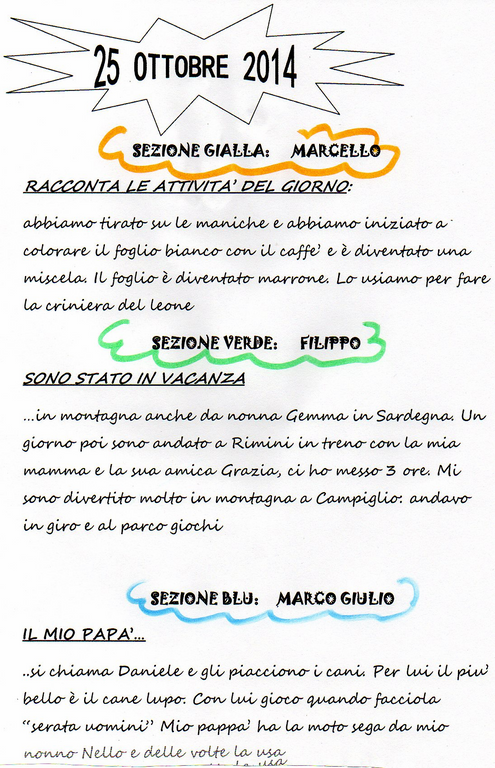 25 OTTOBRE 2014

SEZIONE GIALLA: MARCELLO

RACCONTA LE ATTIVITA' DEL GIORNO:

abbiamo tirato su le maniche e abbiamo iniziato a colorare il foglio bianco con il caffe' e è diventato una miscela. Il foglio è diventato marrone. Lo usiamo per fare la criniera del leone

SEZIONE VERDE: FILIPPO

SONO STATO IN VACANZA

...in montagna anche da nonna Gemma in Sardegna. Un giorno poi sono andato a Rimini in treno con la mia mamma e la sua amica Grazia, ci ho messo 3 ore. Mi sono divertito molto in montagna a Campiglio: andavo in giro e al parco giochi

SEZIONE BLU: MARCO GIULIO

IL MIO PAPA'...

..si chiama Daniele e gli piacciono i cani. Per lui il piu' bello è il cane lupo. Con lui gioco quando facciola "serata uomini" Mio pappa' ha la moto sega da mio nonno Nello e delle volte la usa